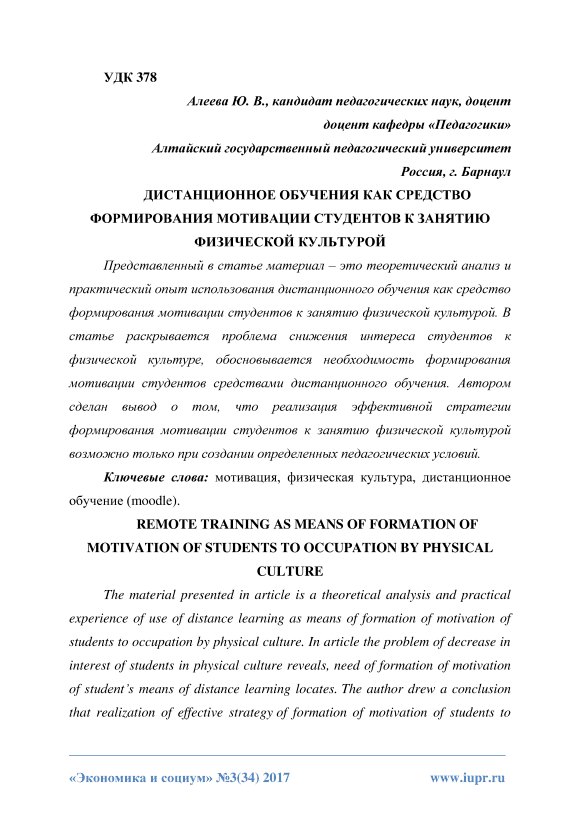 УДК 378

Алеева Ю. В., кандидат педагогических наук, доцент

доцент кафедры «Педагогики»

Алтайский государственный педагогический университет

Россия, г. Барнаул

ДИСТАНЦИОННОЕ ОБУЧЕНИЯ КАК СРЕДСТВО ФОРМИРОВАНИЯ МОТИВАЦИИ СТУДЕНТОВ К ЗАНЯТИЮ ФИЗИЧЕСКОЙ КУЛЬТУРОЙ

Представленный в статье материал – это теоретический анализ и практический опыт использования дистанционного обучения как средство формирования мотивации студентов к занятию физической культурой. В статье раскрывается проблема снижения интереса студентов к физической культуре, обосновывается необходимость формирования мотивации студентов средствами дистанционного обучения. Автором сделан вывод о том, что реализация эффективной стратегии формирования мотивации студентов к занятию физической культурой возможно только при создании определенных педагогических условий.

Ключевые слова: мотивация, физическая культура, дистанционное обучение (moodle).

REMOTE TRAINING AS MEANS OF FORMATION OF MOTIVATION OF STUDENTS TO OCCUPATION BY PHYSICAL CULTURE

The material presented in article is a theoretical analysis and practical experience of use of distance learning as means of formation of motivation of students to occupation by physical culture. In article the problem of decrease in interest of students in physical culture reveals, need of formation of motivation of student's means of distance learning locates. The author drew a conclusion that realization of effective strategy of formation of motivation of students to

«Экономика и социум» №3(34) 2017 www.iupr.ru